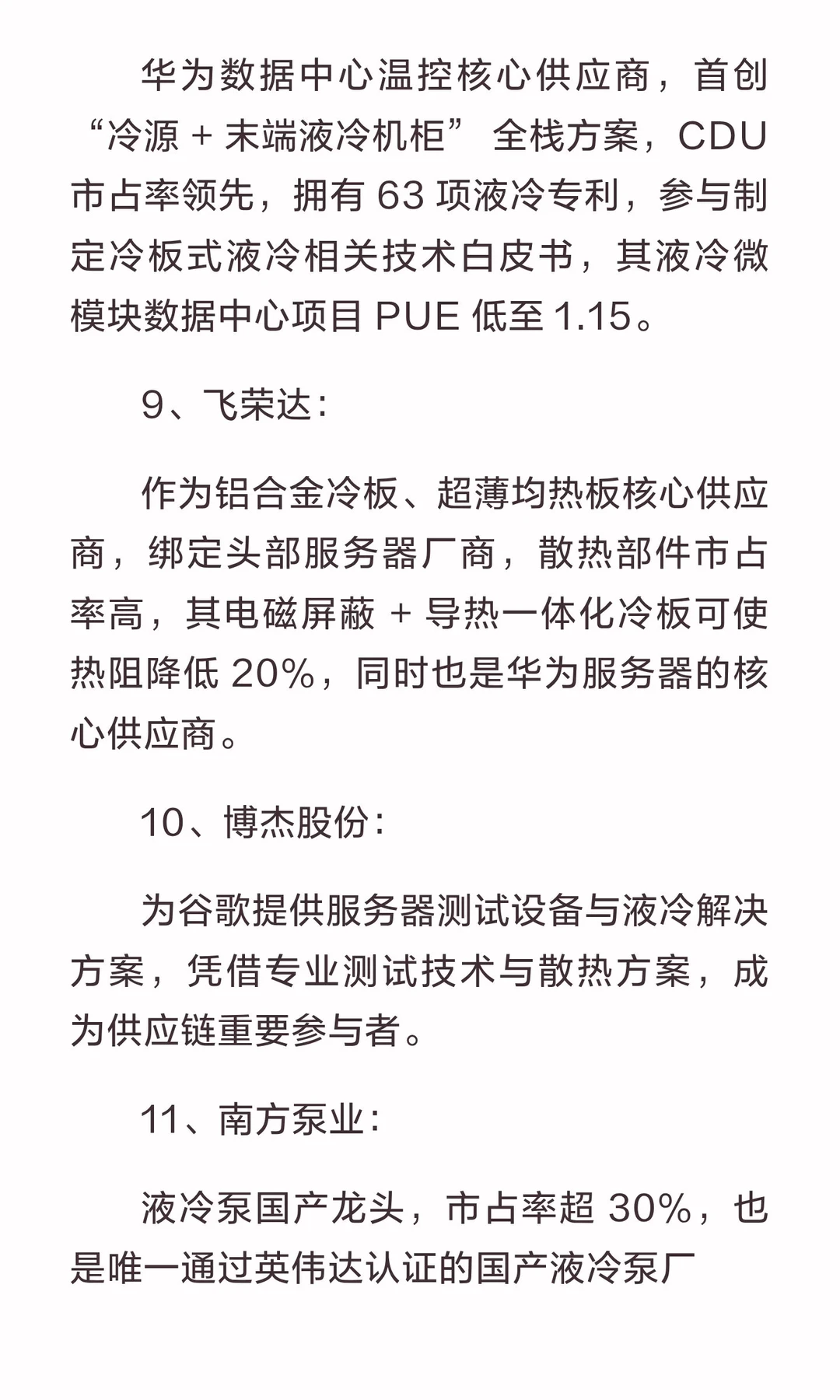 华为数据中心温控核心供应商，首创“冷源 + 末端液冷机柜” 全栈方案，CDU 市占率领先，拥有 63 项液冷专利，参与制定冷板式液冷相关技术白皮书，其液冷微模块数据中心项目 PUE 低至 1.15。

9、飞荣达：

作为铝合金冷板、超薄均热板核心供应商，绑定头部服务器厂商，散热部件市占率高，其电磁屏蔽 + 导热一体化冷板可使热阻降低 20%，同时也是华为服务器的核心供应商。

10、博杰股份：

为谷歌提供服务器测试设备与液冷解决方案，凭借专业测试技术与散热方案，成为供应链重要参与者。

11、南方泵业：

液冷泵国产龙头，市占率超 30%，也是唯一通过英伟达认证的国产液冷泵厂